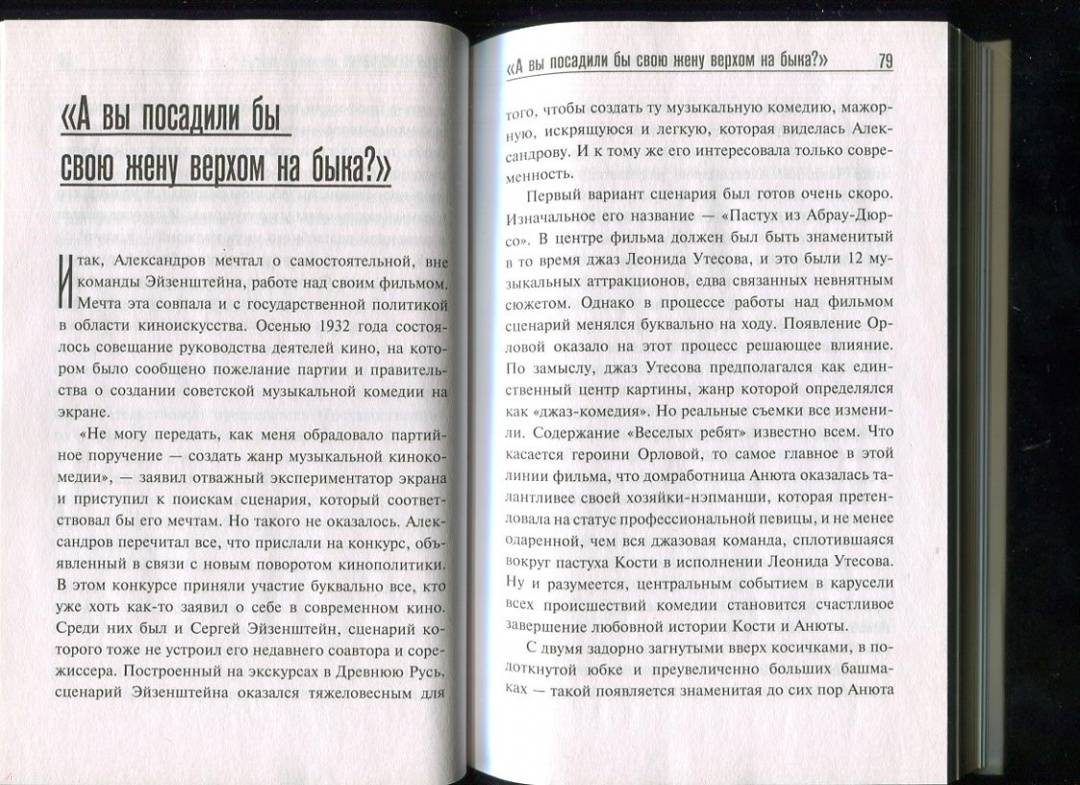 «А вы посадили бы свою жену верхом на быка?»

Итак, Александров мечтал о самостоятельной, вне команды Эйзенштейна, работе над своим фильмом. Мечта эта совпала и с государственной политикой в области киноискусства. Осенью 1932 года состоялось совещание руководства деятелей кино, на котором было сообщено пожелание партии и правительства о создании советской музыкальной комедии на экране.

«Не могу передать, как меня обрадовало партийное поручение — создать жанр музыкальной кинокомедии», — заявил отважный экспериментатор экрана и приступил к поискам сценария, который соответствовал бы его мечтам. Но такого не оказалось. Александров перечитал все, что прислали на конкурс, объявленный в связи с новым поворотом кинополитики. В этом конкурсе приняли участие буквально все, кто уже хоть как-то заявил о себе в современном кино. Среди них был и Сергей Эйзенштейн, сценарий которого тоже не устроил его недавнего соавтора и сорежиссера. Построенный на экскурсах в Древнюю Русь, сценарий Эйзенштейна оказался тяжеловесным для

«А вы посадили бы свою жену верхом на быка?» 79

того, чтобы создать ту музыкальную комедию, мажорную, искрящуюся и легкую, которая виделась Александрову. И к тому же его интересовала только современность.

Первый вариант сценария был готов очень скоро. Изначальное его название — «Пастух из Абрау-Дюрсо». В центре фильма должен был быть знаменитый в то время джаз Леонида Утесова, и это были 12 музыкальных аттракционов, едва связанных невнятным сюжетом. Однако в процессе работы над фильмом сценарий менялся буквально на ходу. Появление Орловой оказало на этот процесс решающее влияние. По замыслу, джаз Утесова предполагался как единственный центр картины, жанр которой определялся как «джаз-комедия». Но реальные съемки все изменили. Содержание «Веселых ребят» известно всем. Что касается героини Орловой, то самое главное в этой линии фильма, что домработница Анюта оказалась талантливее своей хозяйки-нэпманши, которая претендовала на статус профессиональной певицы, и не менее одаренной, чем вся джазовая команда, сплотившаяся вокруг пастуха Кости в исполнении Леонида Утесова. Ну и разумеется, центральным событием в карусели всех происшествий комедии становится счастливое завершение любовной истории Кости и Анюты.

С двумя задорно загнутыми вверх косичками, в подоткнутой юбке и преувеличенно больших башмаках — такой появляется знаменитая до сих пор Анюта